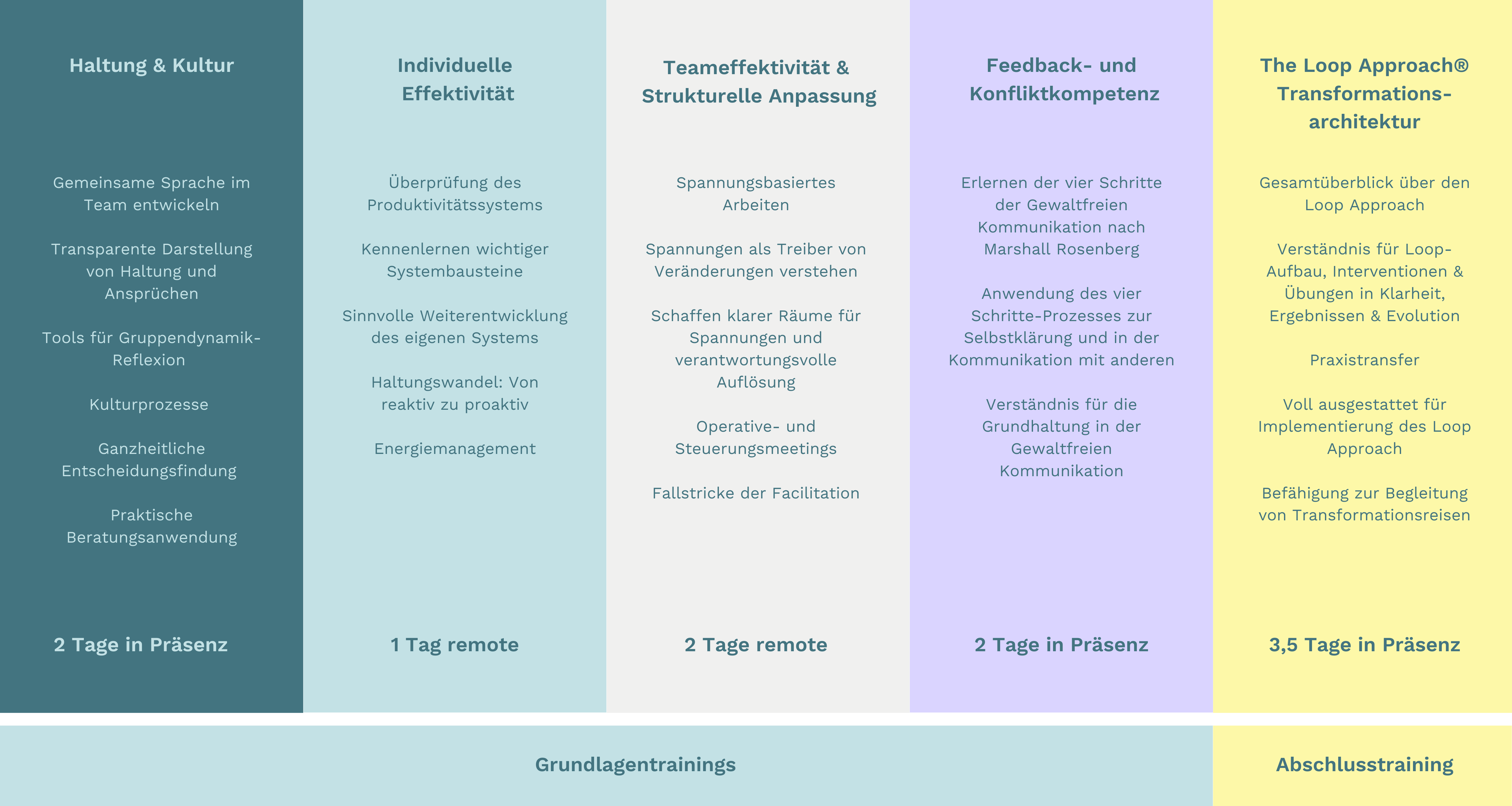 Haltung & Kultur

Gemeinsame Sprache im Team entwickeln

Transparente Darstellung von Haltung und Ansprüchen

Tools für Gruppendynamik-Reflexion

Kulturprozesse

Ganzheitliche Entscheidungsfindung

Praktische Beratungsanwendung

2 Tage in Präsenz

Individuelle Effektivität

Überprüfung des Produktivitätssystems

Kennenlernen wichtiger Systembausteine

Sinnvolle Weiterentwicklung des eigenen Systems

Haltungswandel: Von reaktiv zu proaktiv

Energiemanagement

1 Tag remote

Teameffektivität & Strukturelle Anpassung

Spannungsbasiertes Arbeiten

Spannungen als Treiber von Veränderungen verstehen

Schaffen klarer Räume für Spannungen und verantwortungsvolle Auflösung

Operative- und Steuerungsmeetings

Fallstricke der Facilitation

2 Tage remote

Feedback- und Konfliktkompetenz

Erlernen der vier Schritte der Gewaltfreien Kommunikation nach Marshall Rosenberg

Anwendung des vier Schritte-Prozesses zur Selbstklärung und in der Kommunikation mit anderen

Verständnis für die Grundhaltung in der Gewaltfreien Kommunikation

2 Tage in Präsenz

The Loop Approach® Transformations-architektur

Gesamtüberblick über den Loop Approach

Verständnis für Loop-Aufbau, Interventionen & Übungen in Klarheit, Ergebnissen & Evolution

Praxistransfer

Voll ausgestattet für Implementierung des Loop Approach

Befähigung zur Begleitung von Transformationsreisen

3,5 Tage in Präsenz

Grundlagentrainings

Abschlusstraining